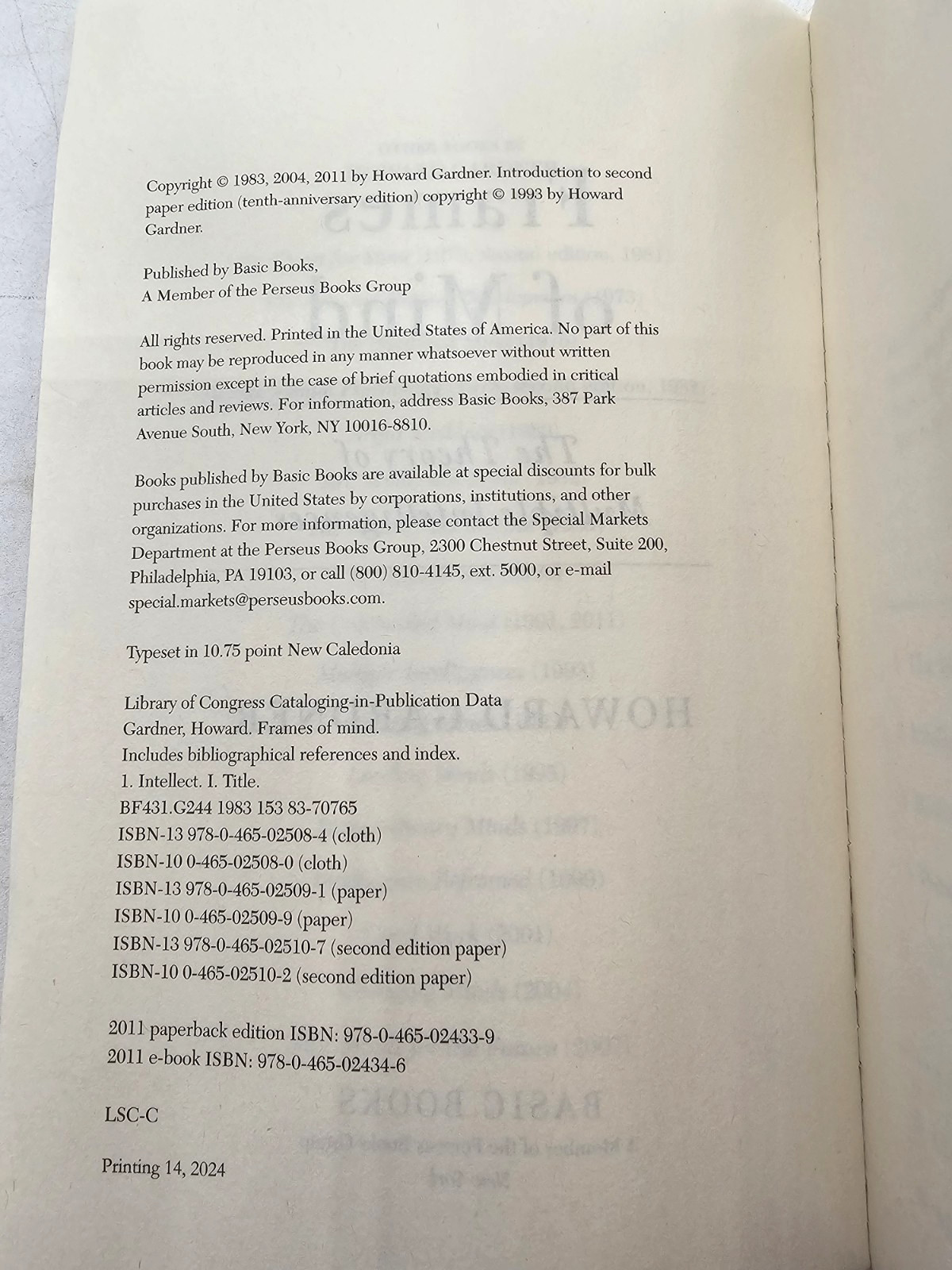 Copyright © 1983, 2004, 2011 by Howard Gardner. Introduction to second paper edition (tenth-anniversary edition) copyright © 1993 by Howard Gardner.

Published by Basic Books,
A Member of the Perseus Books Group

All rights reserved. Printed in the United States of America. No part of this book may be reproduced in any manner whatsoever without written permission except in the case of brief quotations embodied in critical articles and reviews. For information, address Basic Books, 387 Park Avenue South, New York, NY 10016-8810.

Books published by Basic Books are available at special discounts for bulk purchases in the United States by corporations, institutions, and other organizations. For more information, please contact the Special Markets Department at the Perseus Books Group, 2300 Chestnut Street, Suite 200, Philadelphia, PA 19103, or call (800) 810-4145, ext. 5000, or e-mail special.markets@perseusbooks.com.

Typeset in 10.75 point New Caledonia

Library of Congress Cataloging-in-Publication Data
Gardner, Howard. Frames of mind.
Includes bibliographical references and index.
1. Intellect. I. Title.
BF431.G244 1983 153 83-70765
ISBN-13 978-0-465-02508-4 (cloth)
ISBN-10 0-465-02508-0 (cloth)
ISBN-13 978-0-465-02509-1 (paper)
ISBN-10 0-465-02509-9 (paper)
ISBN-13 978-0-465-02510-7 (second edition paper)
ISBN-10 0-465-02510-2 (second edition paper)

2011 paperback edition ISBN: 978-0-465-02433-9
2011 e-book ISBN: 978-0-465-02434-6

LSC-C

Printing 14, 2024